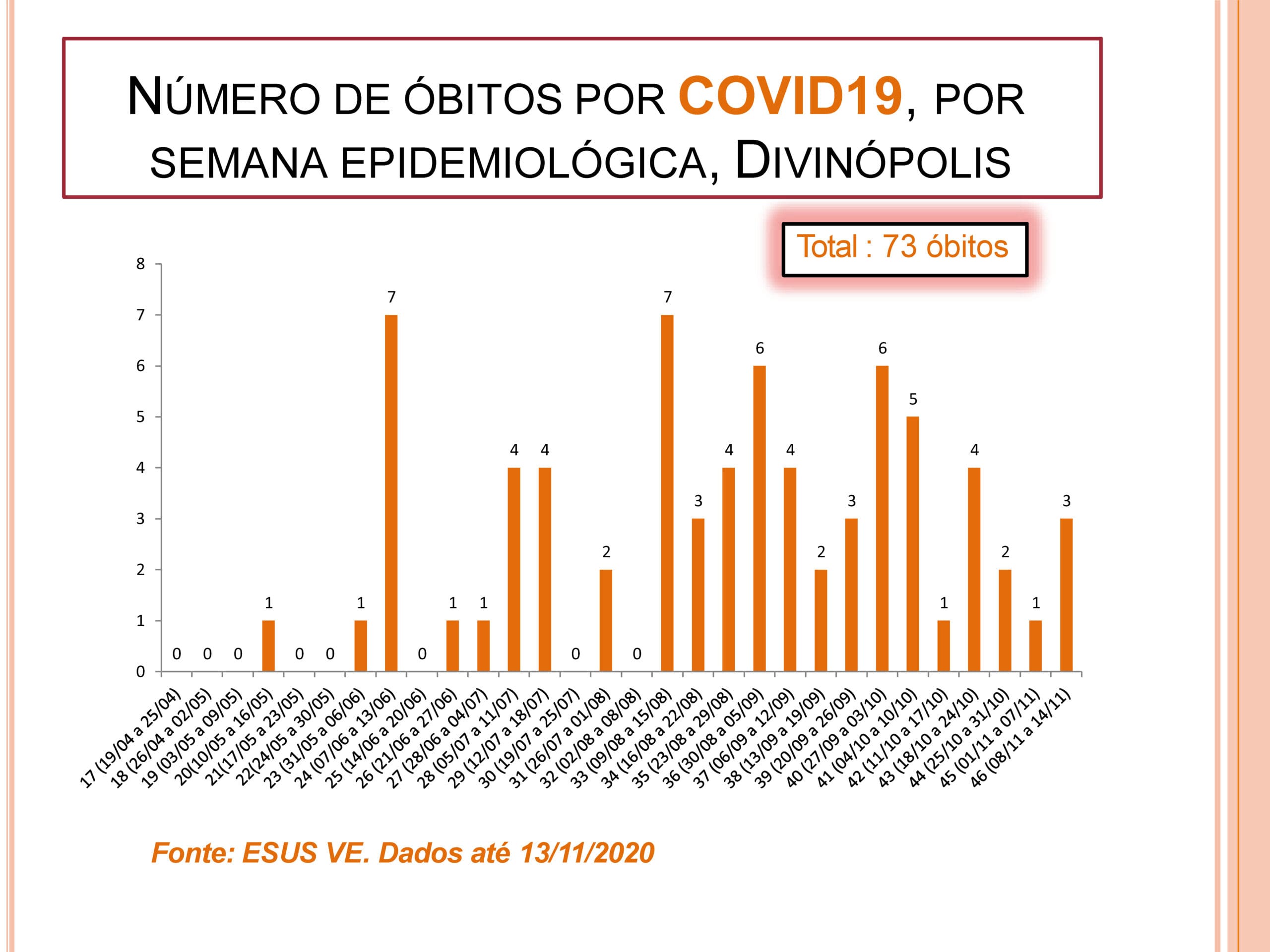 NÚMERO DE ÓBITOS POR COVID19, POR SEMANA EPIDEMIOLÓGICA, DIVINÓPOLIS

Total : 73 óbitos

8
7
6
5
4
3
2
1
0

0 0 0 1 0 0 1 7 0 1 1 4 4 0 2 0 7 3 4 6 4 2 3 6 5 1 4 2 1 3

17 (19/04 a 25/04)
18 (26/04 a 02/05)
19 (03/05 a 09/05)
20(10/05 a 16/05)
21(17/05 a 23/05)
22(24/05 a 30/05)
23 (31/05 a 06/06)
24 (07/06 a 13/06)
25 (14/06 a 20/06)
26 (21/06 a 27/06)
27 (28/06 a 04/07)
28 (05/07 a 11/07)
29 (12/07 a 18/07)
30 (19/07 a 25/07)
31 (26/07 a 01/08)
32 (02/08 a 08/08)
33 (09/08 a 15/08)
34 (16/08 a 22/08)
35 (23/08 a 29/08)
36 (30/08 a 05/09)
37 (06/09 a 12/09)
38 (13/09 a 19/09)
39 (20/09 a 26/09)
40 (27/09 a 03/10)
41 (04/10 a 10/10)
42 (11/10 a 17/10)
43 (18/10 a 24/10)
44 (25/10 a 31/10)
45 (01/11 a 07/11)
46 (08/11 a 14/11)

Fonte: ESUS VE. Dados até 13/11/2020